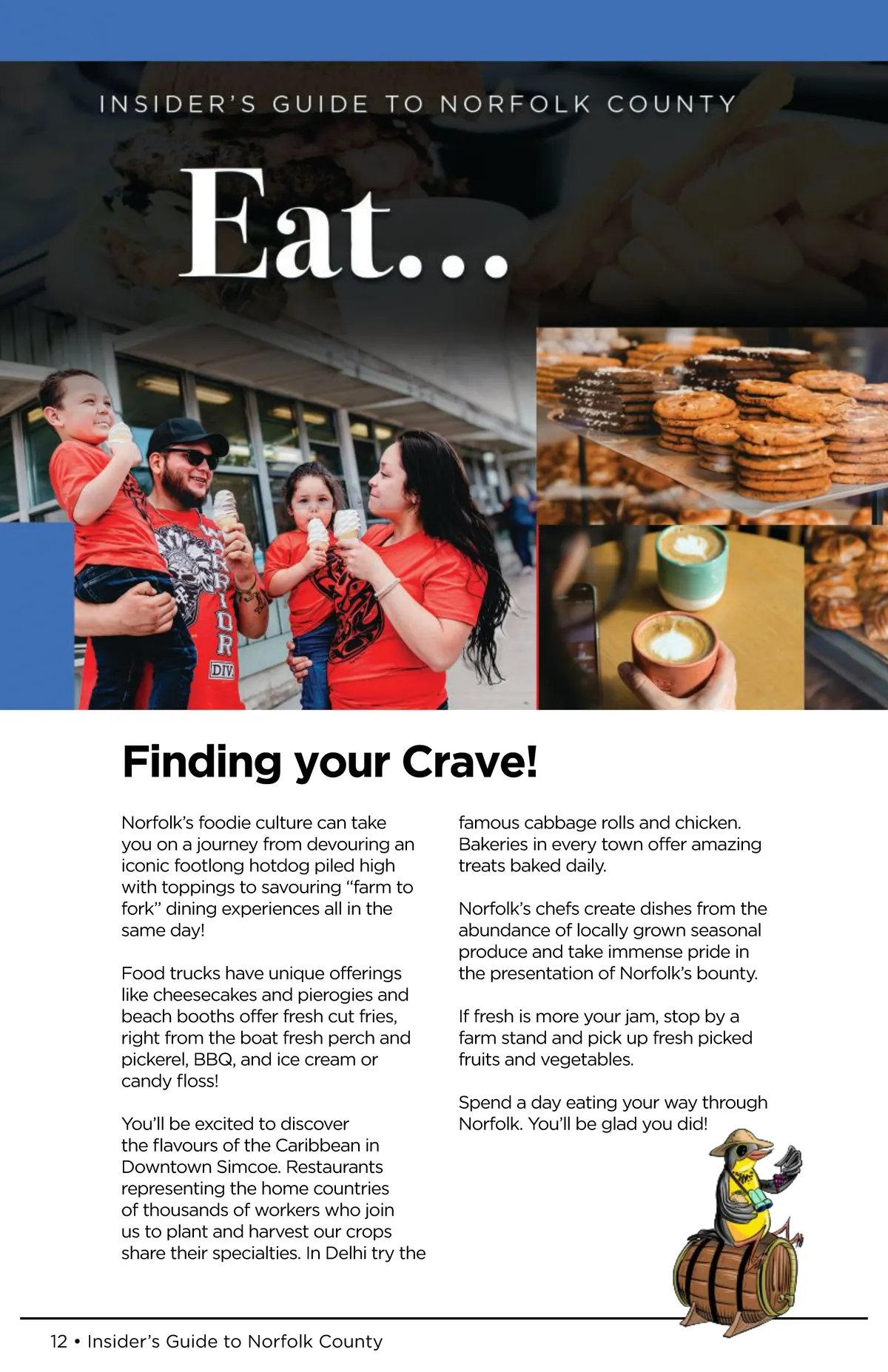 INSIDER'S GUIDE TO NORFOLK COUNTY

Eat...

WARRIOR DIV.

Finding your Crave!

Norfolk's foodie culture can take you on a journey from devouring an iconic footlong hotdog piled high with toppings to savouring "farm to fork" dining experiences all in the same day!

Food trucks have unique offerings like cheesecakes and pierogies and beach booths offer fresh cut fries, right from the boat fresh perch and pickerel, BBQ, and ice cream or candy floss!

You'll be excited to discover the flavours of the Caribbean in Downtown Simcoe. Restaurants representing the home countries of thousands of workers who join us to plant and harvest our crops share their specialties. In Delhi try the famous cabbage rolls and chicken. Bakeries in every town offer amazing treats baked daily.

Norfolk's chefs create dishes from the abundance of locally grown seasonal produce and take immense pride in the presentation of Norfolk's bounty.

If fresh is more your jam, stop by a farm stand and pick up fresh picked fruits and vegetables.

Spend a day eating your way through Norfolk. You'll be glad you did!

12 • Insider's Guide to Norfolk County